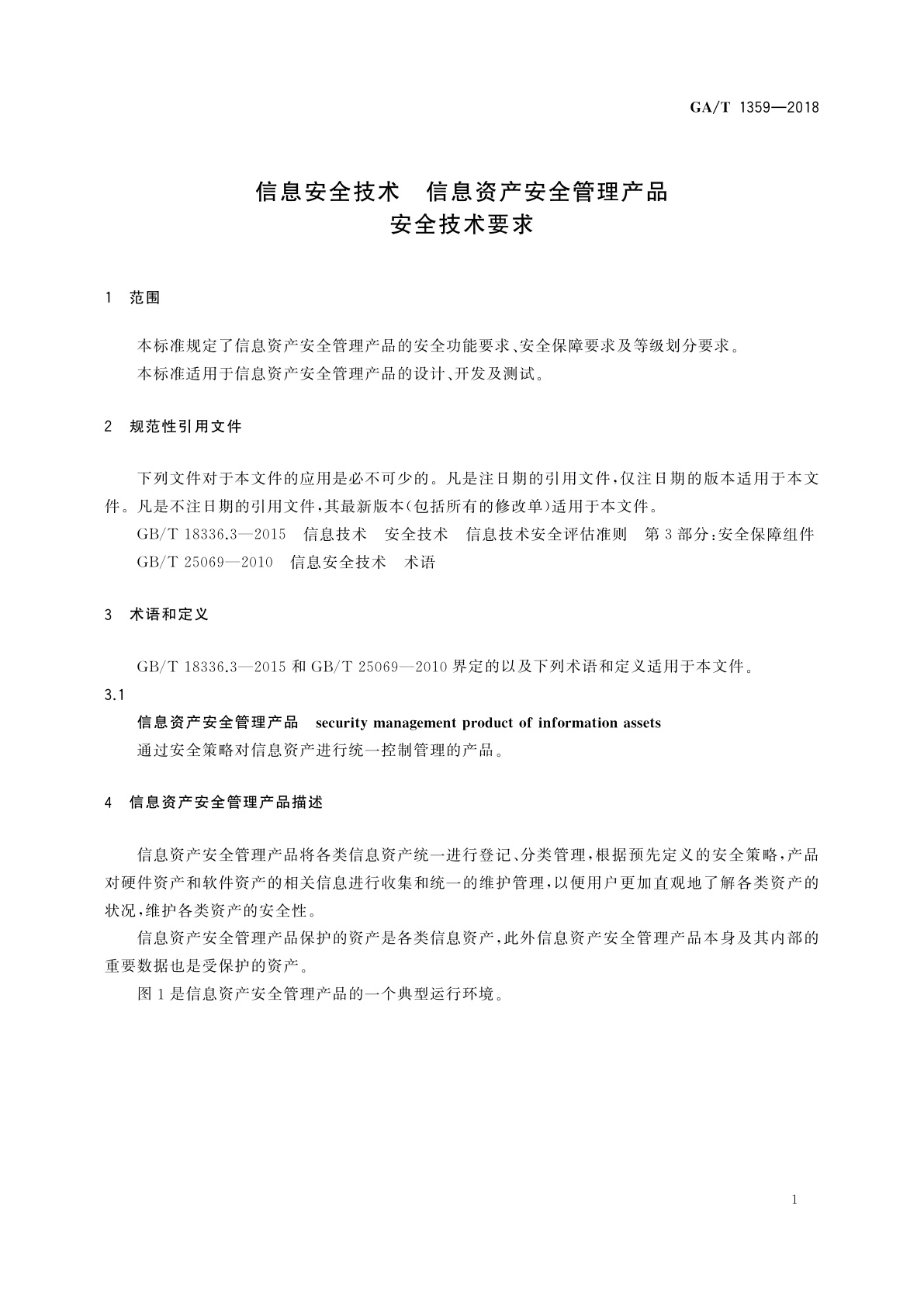 GA/T 1359—2018

信息安全技术 信息资产安全管理产品
安全技术要求

1 范围

本标准规定了信息资产安全管理产品的安全功能要求、安全保障要求及等级划分要求。

本标准适用于信息资产安全管理产品的设计、开发及测试。

2 规范性引用文件

下列文件对于本文件的应用是必不可少的。凡是注日期的引用文件，仅注日期的版本适用于本文件。凡是不注日期的引用文件，其最新版本（包括所有的修改单）适用于本文件。

GB/T 18336.3—2015 信息技术 安全技术 信息技术安全评估准则 第3部分：安全保障组件

GB/T 25069—2010 信息安全技术 术语

3 术语和定义

GB/T 18336.3—2015 和 GB/T 25069—2010 界定的以及下列术语和定义适用于本文件。

3.1

信息资产安全管理产品 security management product of information assets

通过安全策略对信息资产进行统一控制管理的产品。

4 信息资产安全管理产品描述

信息资产安全管理产品将各类信息资产统一进行登记、分类管理，根据预先定义的安全策略，产品对硬件资产和软件资产的相关信息进行收集和统一的维护管理，以便用户更加直观地了解各类资产的状况，维护各类资产的安全性。

信息资产安全管理产品保护的资产是各类信息资产，此外信息资产安全管理产品本身及其内部的重要数据也是受保护的资产。

图1是信息资产安全管理产品的一个典型运行环境。

1